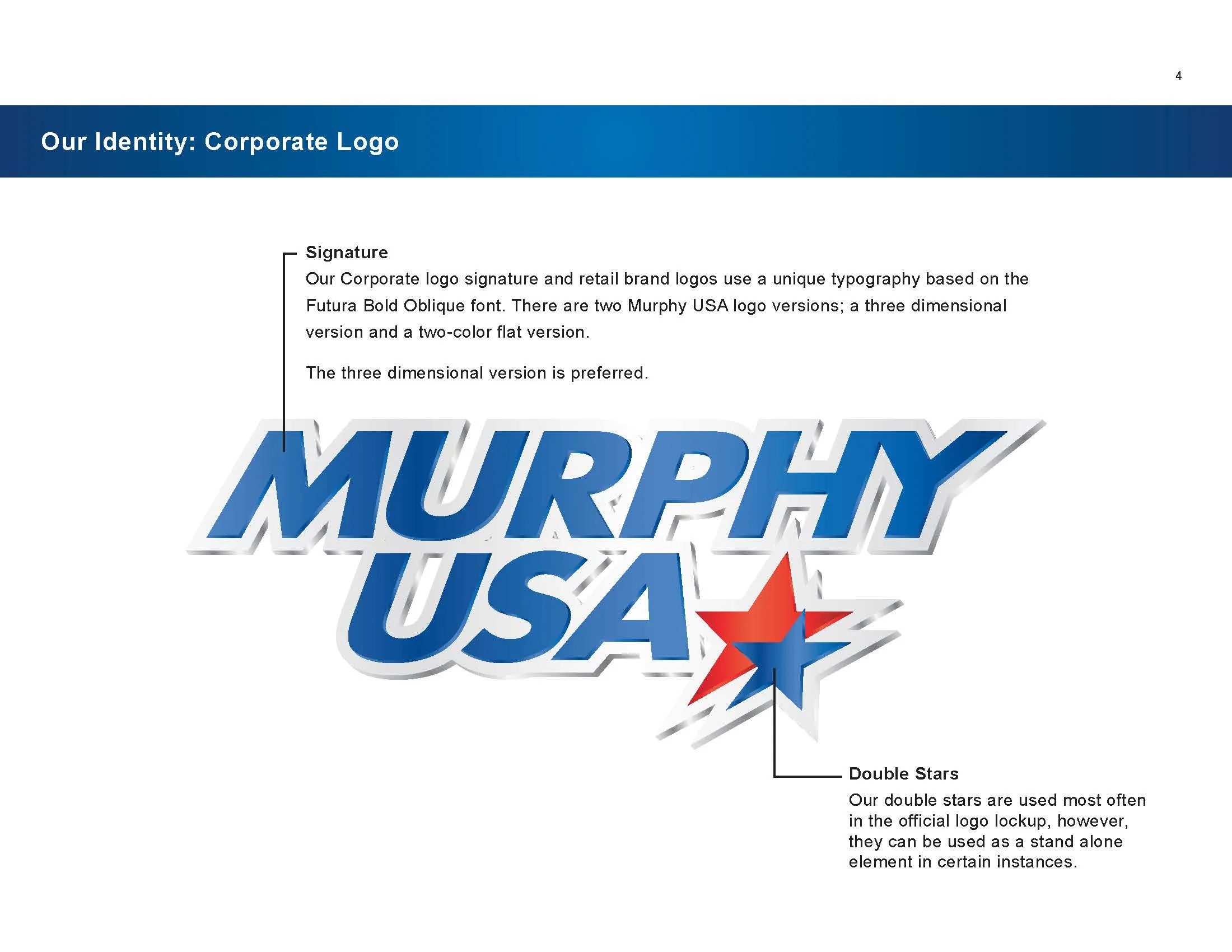 4

Our Identity: Corporate Logo

Signature
Our Corporate logo signature and retail brand logos use a unique typography based on the Futura Bold Oblique font. There are two Murphy USA logo versions; a three dimensional version and a two-color flat version.

The three dimensional version is preferred.

MURPHY USA

Double Stars
Our double stars are used most often in the official logo lockup, however, they can be used as a stand alone element in certain instances.